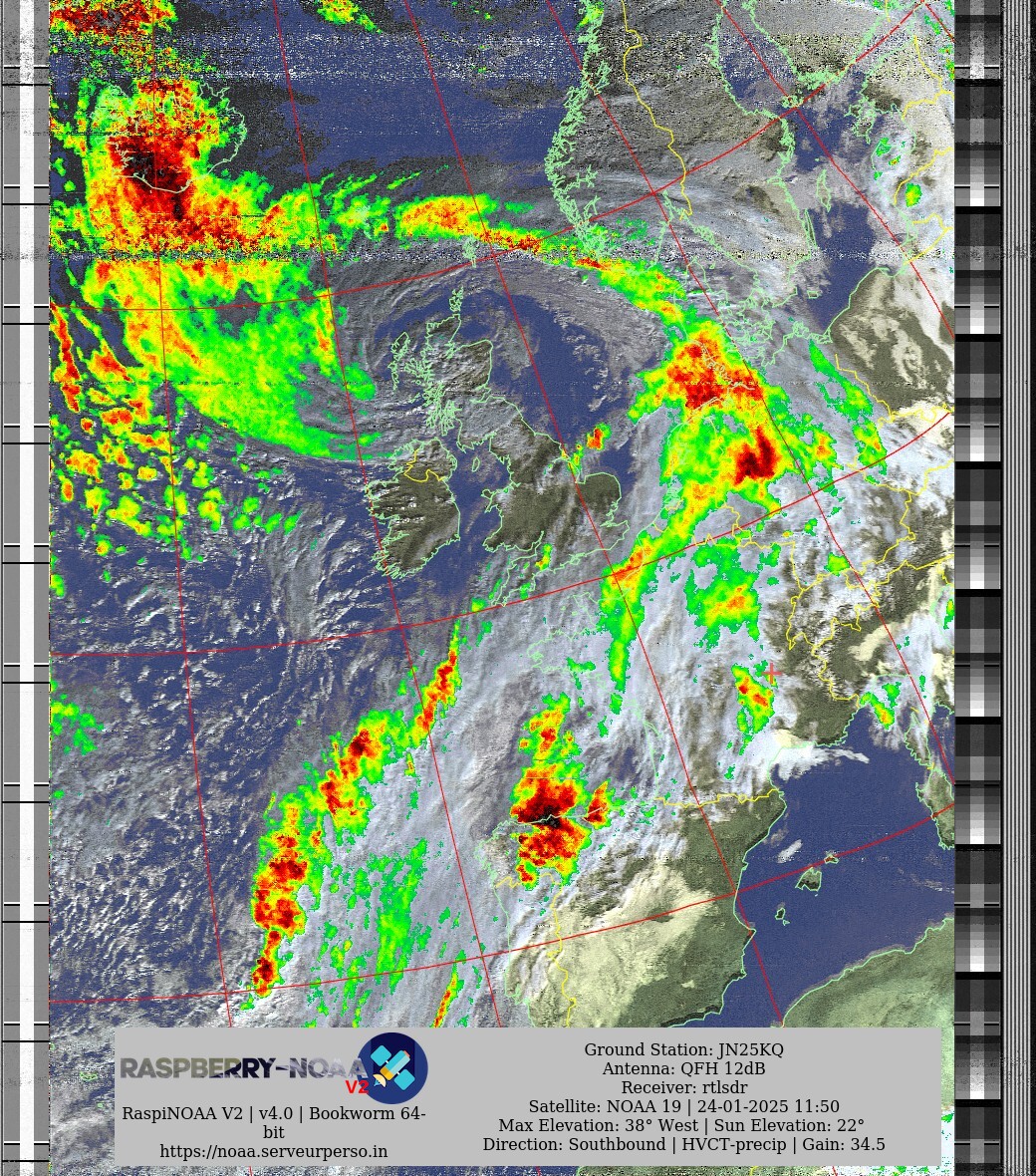 RASPBERRY-NOAA V2

RaspiNOAA V2 | v4.0 | Bookworm 64-bit
https://noaa.serveurperso.in

Ground Station: JN25KQ
Antenna: QFH 12dB
Receiver: rtlsdr
Satellite: NOAA 19 | 24-01-2025 11:50
Max Elevation: 38° West | Sun Elevation: 22°
Direction: Southbound | HVCT-precip | Gain: 34.5